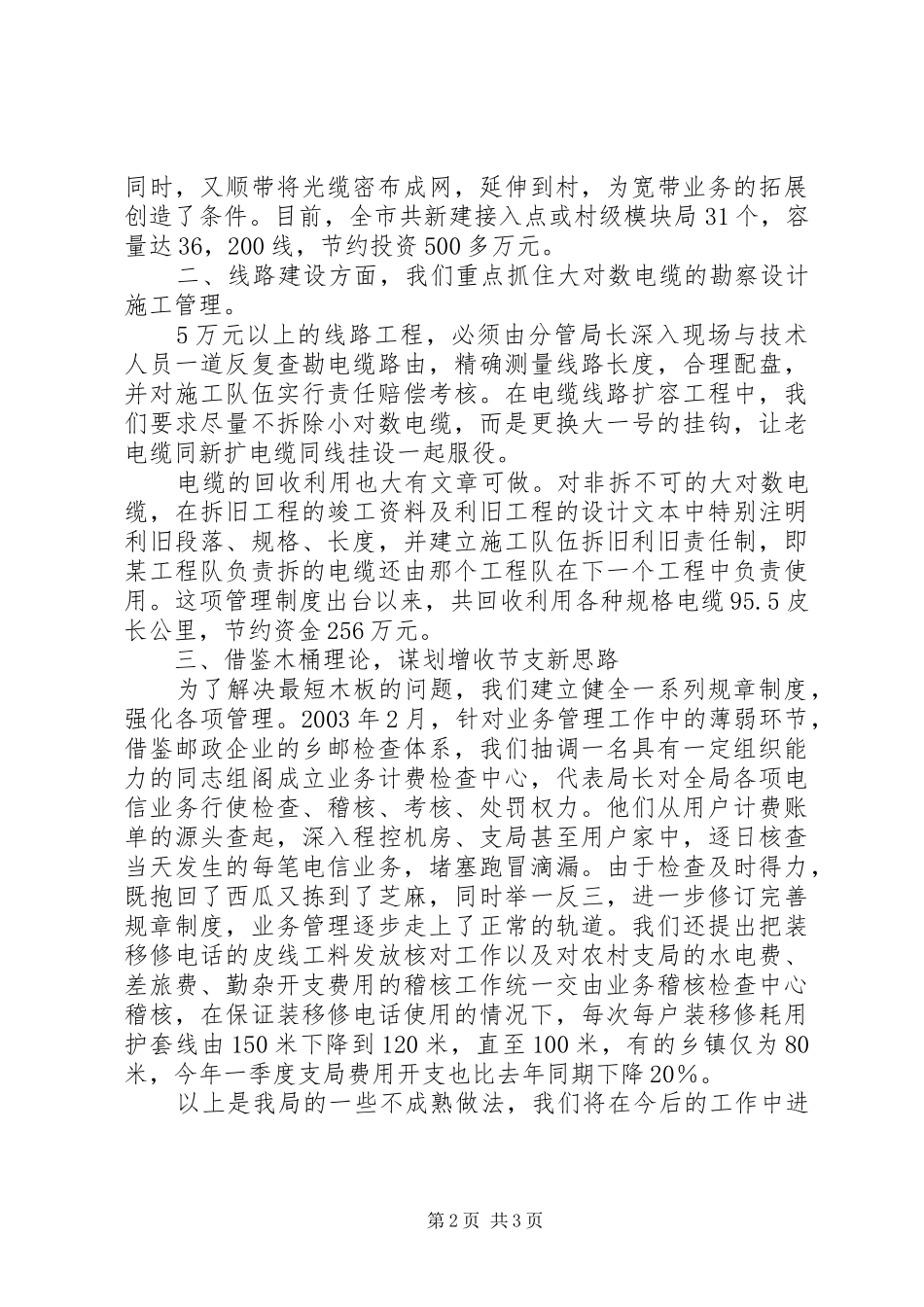 同时，又顺带将光缆密布成网，延伸到村，为宽带业务的拓展创造了条件。目前，全市共新建接入点或村级模块局31个，容量达36，200线，节约投资500多万元。

二、线路建设方面，我们重点抓住大对数电缆的勘察设计施工管理。

5万元以上的线路工程，必须由分管局长深入现场与技术人员一道反复查勘电缆路由，精确测量线路长度，合理配盘，并对施工队伍实行责任赔偿考核。在电缆线路扩容工程中，我们要求尽量不拆除小对数电缆，而是更换大一号的挂钩，让老电缆同新扩电缆同线挂设一起服役。

电缆的回收利用也大有文章可做。对非拆不可的大对数电缆，在拆旧工程的竣工资料及利旧工程的设计文本中特别注明利旧段落、规格、长度，并建立施工队伍拆旧利旧责任制，即某工程队负责拆的电缆还由那个工程队在下一个工程中负责使用。这项管理制度出台以来，共回收利用各种规格电缆95.5皮长公里，节约资金256万元。

三、借鉴木桶理论，谋划增收节支新思路

为了解决最短木板的问题，我们建立健全一系列规章制度，强化各项管理。2003年2月，针对业务管理工作中的薄弱环节，借鉴邮政企业的乡邮检查体系，我们抽调一名具有一定组织能力的同志组阁成立业务计费检查中心，代表局长对全局各项电信业务行使检查、稽核、考核、处罚权力。他们从用户计费账单的源头查起，深入程控机房、支局甚至用户家中，逐日核查当天发生的每笔电信业务，堵塞跑冒滴漏。由于检查及时得力，既抱回了西瓜又拣到了芝麻，同时举一反三，进一步修订完善规章制度，业务管理逐步走上了正常的轨道。我们还提出把装移修电话的皮线工料发放核对工作以及对农村支局的水电费、差旅费、勤杂开支费用的稽核工作统一交由业务稽核检查中心稽核，在保证装移修电话使用的情况下，每次每户装移修耗用护套线由150米下降到120米，直至100米，有的乡镇仅为80米，今年一季度支局费用开支也比去年同期下降20%。

以上是我局的一些不成熟做法，我们将在今后的工作中进

第2页 共3页